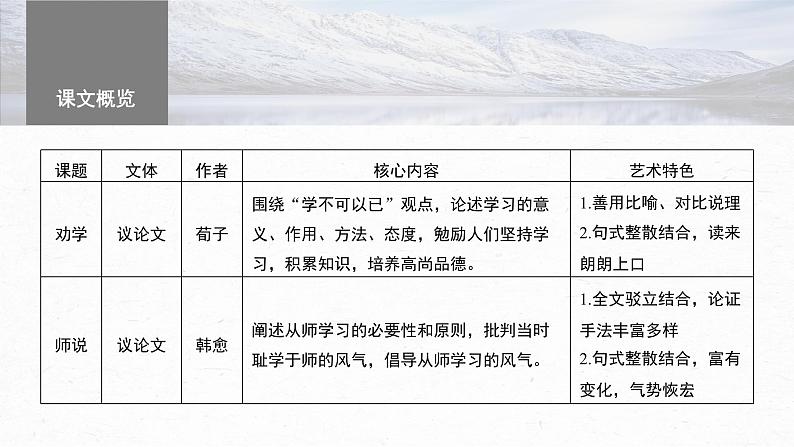 课文概览

| 课题 | 文体 | 作者 | 核心内容 | 艺术特色 |
|---|---|---|---|---|
| 劝学 | 议论文 | 荀子 | 围绕“学不可以已”观点，论述学习的意义、作用、方法、态度，勉励人们坚持学习，积累知识，培养高尚品德。 | 1.善用比喻、对比说理 2.句式整散结合，读来朗朗上口 |
| 师说 | 议论文 | 韩愈 | 阐述从师学习的必要性和原则，批判当时耻学于师的风气，倡导从师学习的风气。 | 1.全文驳立结合，论证手法丰富多样 2.句式整散结合，富有变化，气势恢宏 |